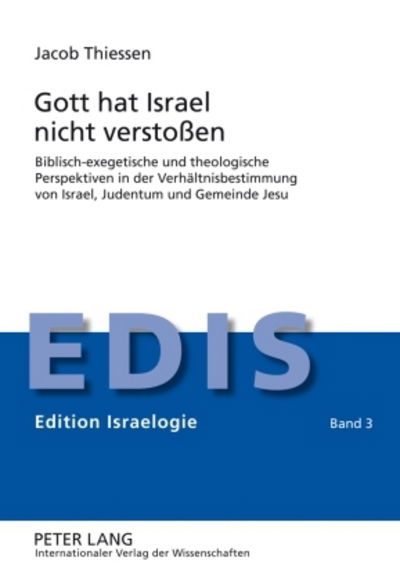 Jacob Thiessen

Gott hat Israel nicht verstoßen

Biblisch-exegetische und theologische Perspektiven in der Verhältnisbestimmung von Israel, Judentum und Gemeinde Jesu

EDIS

Edition Israelogie

Band 3

PETER LANG
Internationaler Verlag der Wissenschaften